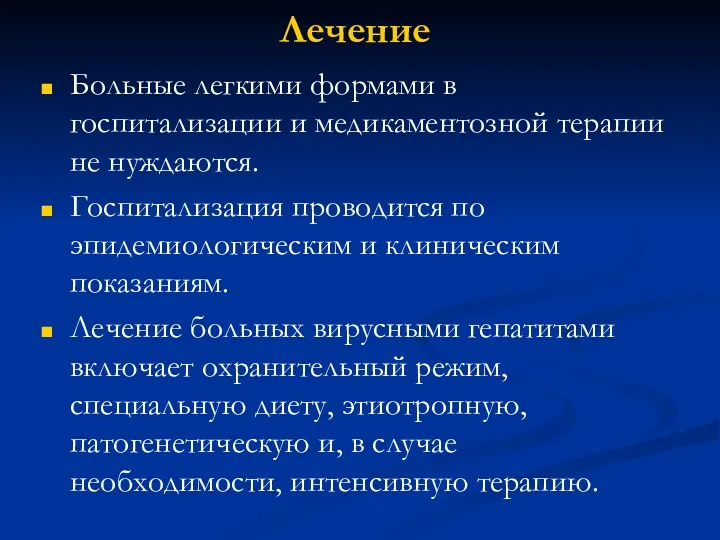 Лечение

Больные легкими формами в госпитализации и медикаментозной терапии не нуждаются.

Госпитализация проводится по эпидемиологическим и клиническим показаниям.

Лечение больных вирусными гепатитами включает охранительный режим, специальную диету, этиотропную, патогенетическую и, в случае необходимости, интенсивную терапию.